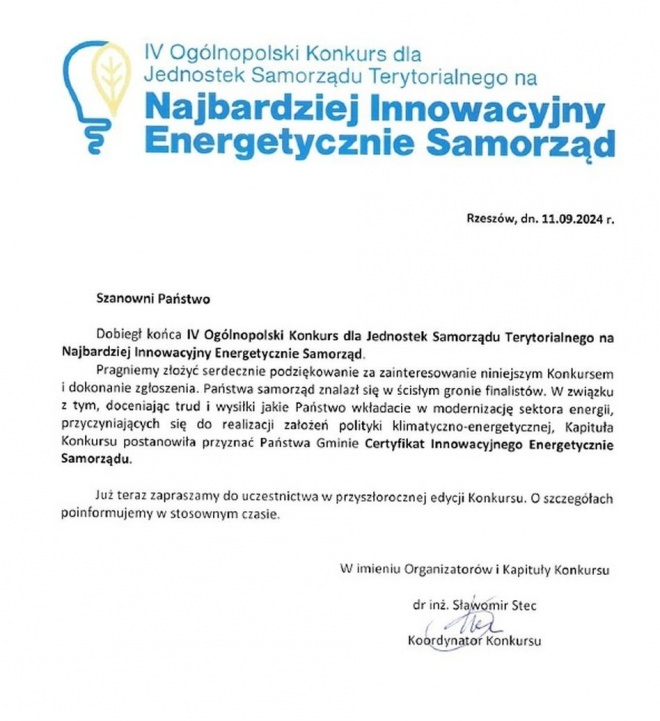 IV Ogólnopolski Konkurs dla Jednostek Samorządu Terytorialnego na
Najbardziej Innowacyjny Energetycznie Samorząd

Rzeszów, dn. 11.09.2024 r.

Szanowni Państwo

Dobiegł końca IV Ogólnopolski Konkurs dla Jednostek Samorządu Terytorialnego na Najbardziej Innowacyjny Energetycznie Samorząd.

Pragniemy złożyć serdecznie podziękowanie za zainteresowanie niniejszym Konkursem i dokonanie zgłoszenia. Państwa samorząd znalazł się w ścisłym gronie finalistów. W związku z tym, doceniając trud i wysiłki jakie Państwo wkładacie w modernizację sektora energii, przyczyniających się do realizacji założeń polityki klimatyczno-energetycznej, Kapituła Konkursu postanowiła przyznać Państwa Gminie Certyfikat Innowacyjnego Energetycznie Samorządu.

Już teraz zapraszamy do uczestnictwa w przyszłorocznej edycji Konkursu. O szczegółach poinformujemy w stosownym czasie.

W imieniu Organizatorów i Kapituły Konkursu

dr inż. Sławomir Stec

Koordynator Konkursu